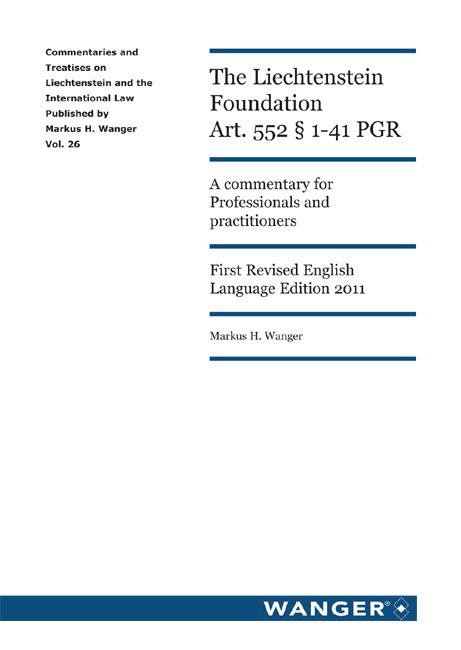 Commentaries and Treatises on Liechtenstein and the International Law Published by Markus H. Wanger Vol. 26

The Liechtenstein Foundation Art. 552 § 1-41 PGR

A commentary for Professionals and practitioners

First Revised English Language Edition 2011

Markus H. Wanger

WANGER®